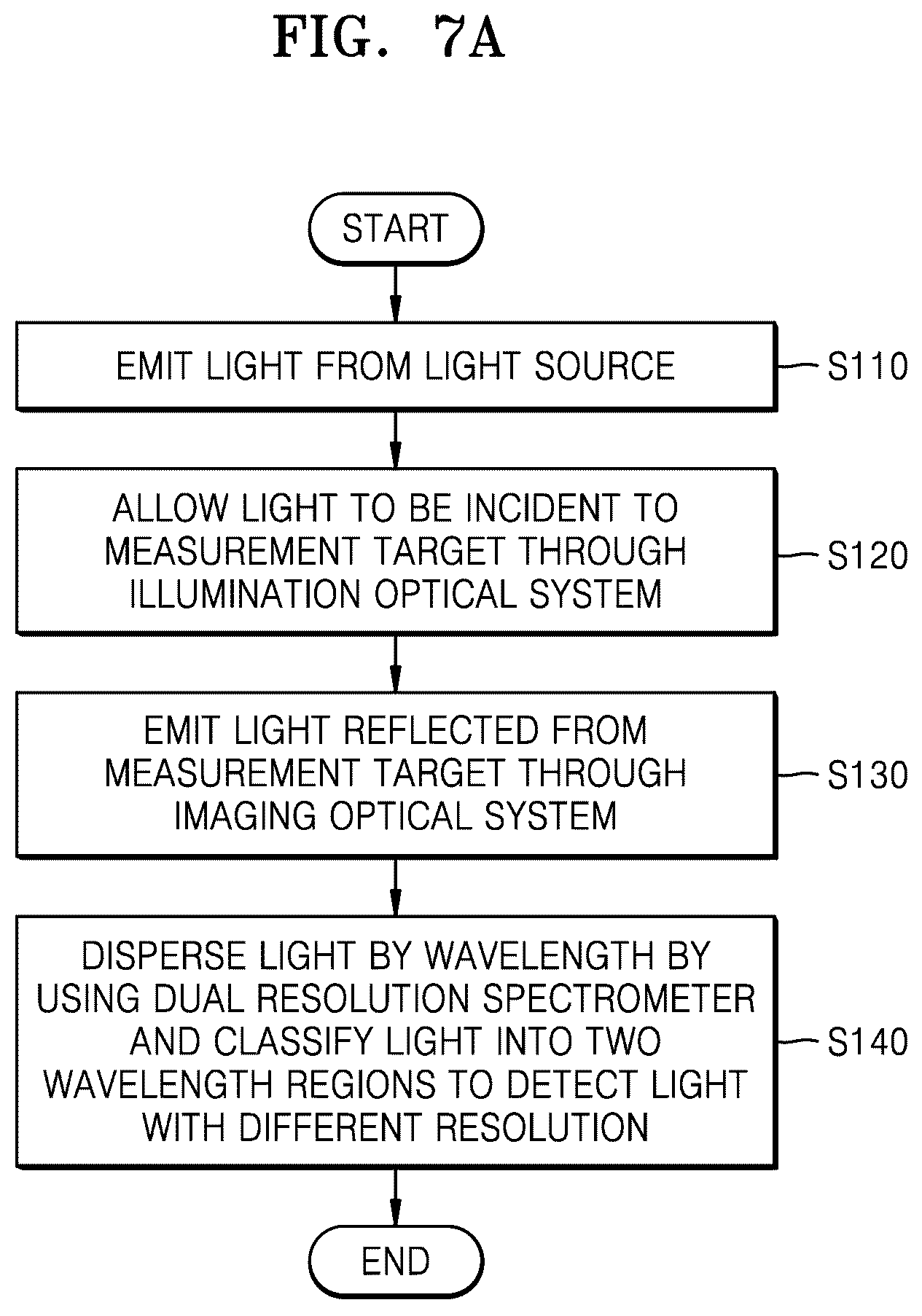 FIG. 7A

START

EMIT LIGHT FROM LIGHT SOURCE

S110

ALLOW LIGHT TO BE INCIDENT TO MEASUREMENT TARGET THROUGH ILLUMINATION OPTICAL SYSTEM

S120

EMIT LIGHT REFLECTED FROM MEASUREMENT TARGET THROUGH IMAGING OPTICAL SYSTEM

S130

DISPERSE LIGHT BY WAVELENGTH BY USING DUAL RESOLUTION SPECTROMETER AND CLASSIFY LIGHT INTO TWO WAVELENGTH REGIONS TO DETECT LIGHT WITH DIFFERENT RESOLUTION

S140

END